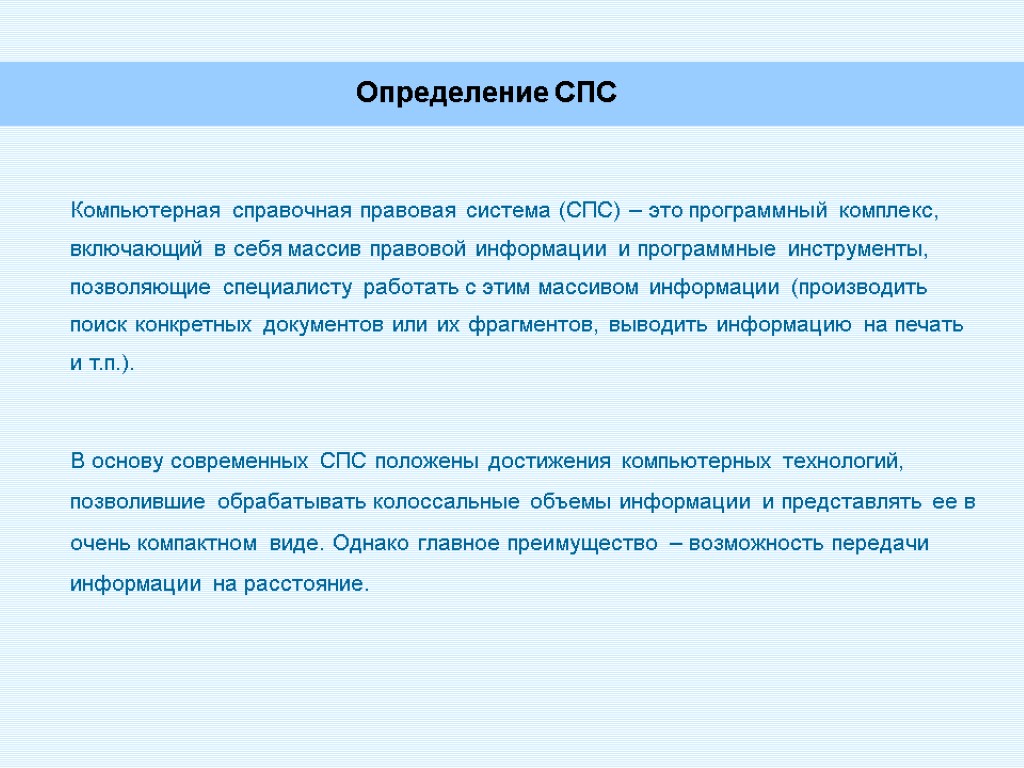 Определение СПС

Компьютерная справочная правовая система (СПС) – это программный комплекс, включающий в себя массив правовой информации и программные инструменты, позволяющие специалисту работать с этим массивом информации (производить поиск конкретных документов или их фрагментов, выводить информацию на печать и т.п.).

В основу современных СПС положены достижения компьютерных технологий, позволившие обрабатывать колоссальные объемы информации и представлять ее в очень компактном виде. Однако главное преимущество – возможность передачи информации на расстояние.